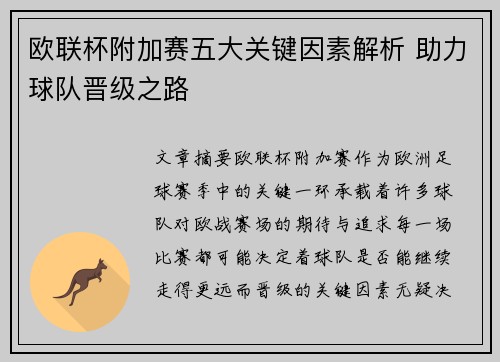 欧联杯附加赛五大关键因素解析 助力球队晋级之路

文章摘要欧联杯附加赛作为欧洲足球赛季中的关键一环承载着许多球队对欧战赛场的期待与追求每一场比赛都可能决定着球队是否能继续走得更远而晋级的关键因素无疑决